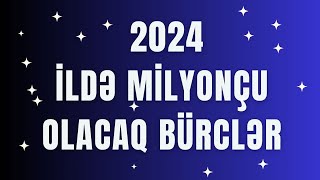 2024
İLDƏ MİLYONÇU
OLACAQ BÜRCLƏR